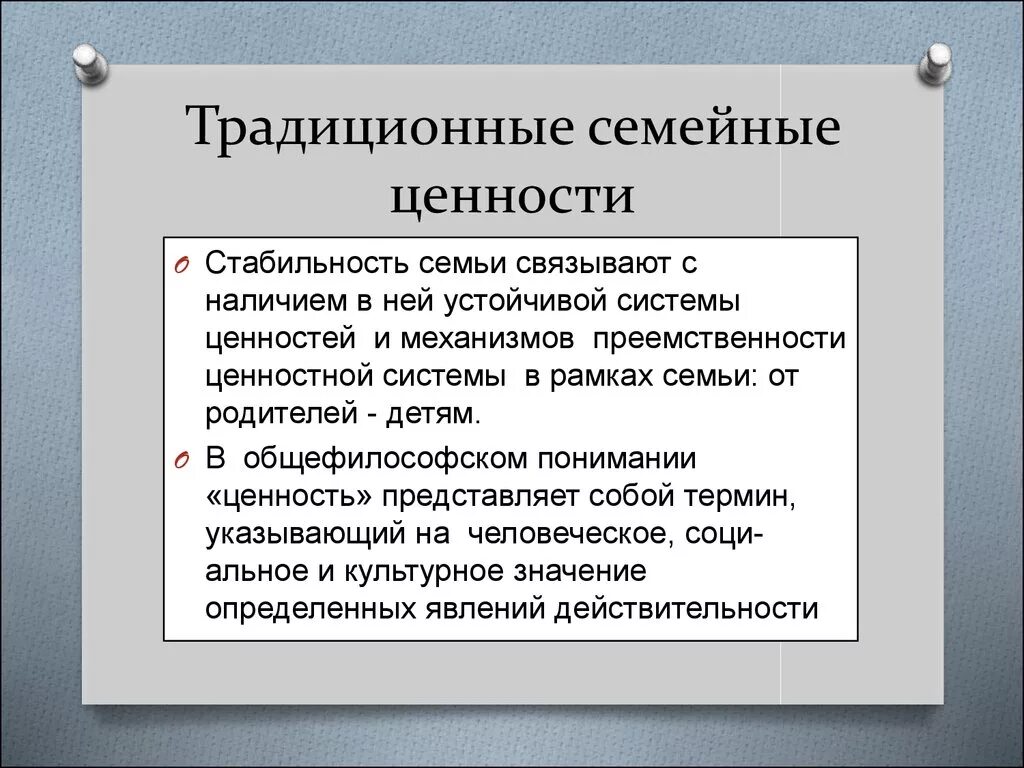 Традиционные семейные ценности

Стабильность семьи связывают с наличием в ней устойчивой системы ценностей и механизмов преемственности ценностной системы в рамках семьи: от родителей - детям.

В общефилософском понимании «ценность» представляет собой термин, указывающий на человеческое, социальное и культурное значение определенных явлений действительности